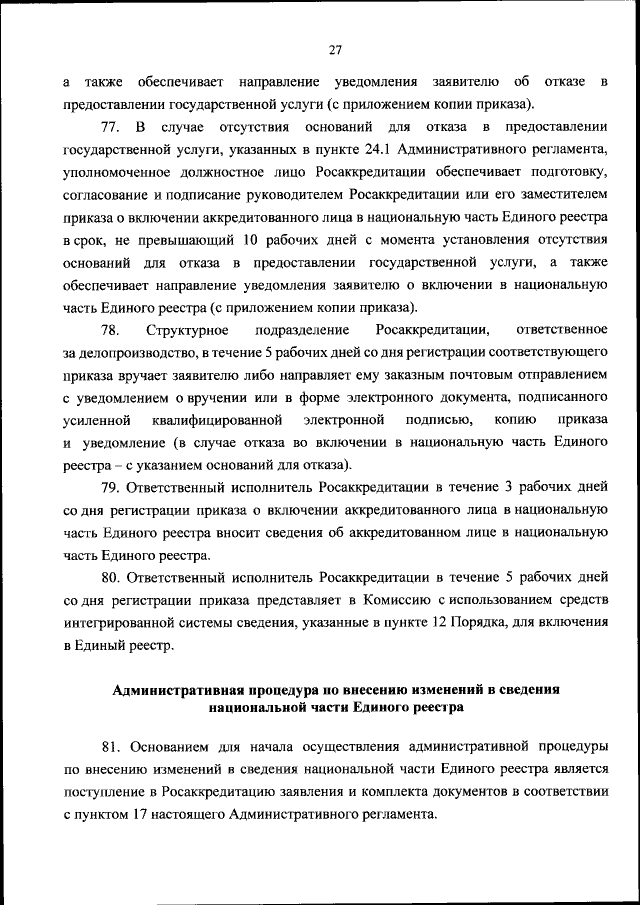 27

а также обеспечивает направление уведомления заявителю об отказе в предоставлении государственной услуги (с приложением копии приказа).

77. В случае отсутствия оснований для отказа в предоставлении государственной услуги, указанных в пункте 24.1 Административного регламента, уполномоченное должностное лицо Росаккредитации обеспечивает подготовку, согласование и подписание руководителем Росаккредитации или его заместителем приказа о включении аккредитованного лица в национальную часть Единого реестра в срок, не превышающий 10 рабочих дней с момента установления отсутствия оснований для отказа в предоставлении государственной услуги, а также обеспечивает направление уведомления заявителю о включении в национальную часть Единого реестра (с приложением копии приказа).

78. Структурное подразделение Росаккредитации, ответственное за делопроизводство, в течение 5 рабочих дней со дня регистрации соответствующего приказа вручает заявителю либо направляет ему заказным почтовым отправлением с уведомлением о вручении или в форме электронного документа, подписанного усиленной квалифицированной электронной подписью, копию приказа и уведомление (в случае отказа во включении в национальную часть Единого реестра – с указанием оснований для отказа).

79. Ответственный исполнитель Росаккредитации в течение 3 рабочих дней со дня регистрации приказа о включении аккредитованного лица в национальную часть Единого реестра вносит сведения об аккредитованном лице в национальную часть Единого реестра.

80. Ответственный исполнитель Росаккредитации в течение 5 рабочих дней со дня регистрации приказа представляет в Комиссию с использованием средств интегрированной системы сведения, указанные в пункте 12 Порядка, для включения в Единый реестр.

Административная процедура по внесению изменений в сведения национальной части Единого реестра

81. Основанием для начала осуществления административной процедуры по внесению изменений в сведения национальной части Единого реестра является поступление в Росаккредитацию заявления и комплекта документов в соответствии с пунктом 17 настоящего Административного регламента.